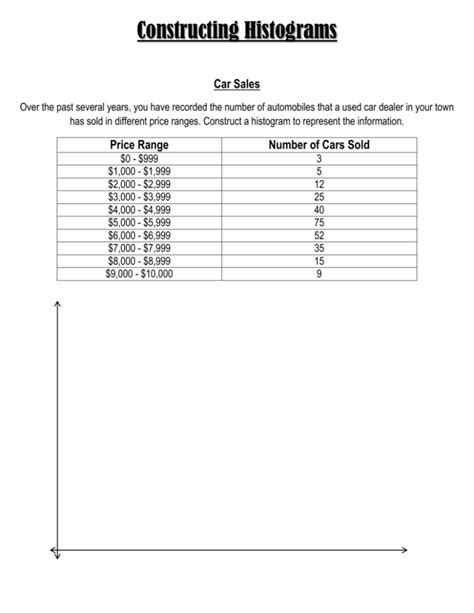 Constructing Histograms

Car Sales

Over the past several years, you have recorded the number of automobiles that a used car dealer in your town has sold in different price ranges. Construct a histogram to represent the information.

| Price Range | Number of Cars Sold |
|---|---|
| \$0 - \$999 | 3 |
| \$1,000 - \$1,999 | 5 |
| \$2,000 - \$2,999 | 12 |
| \$3,000 - \$3,999 | 25 |
| \$4,000 - \$4,999 | 40 |
| \$5,000 - \$5,999 | 75 |
| \$6,000 - \$6,999 | 52 |
| \$7,000 - \$7,999 | 35 |
| \$8,000 - \$8,999 | 15 |
| \$9,000 - \$10,000 | 9 |